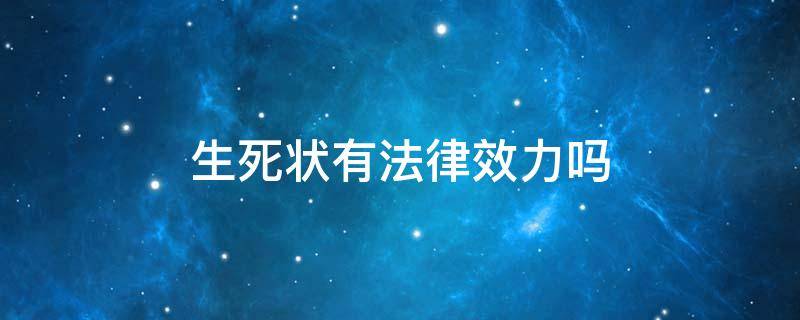 生死状有法律效力吗